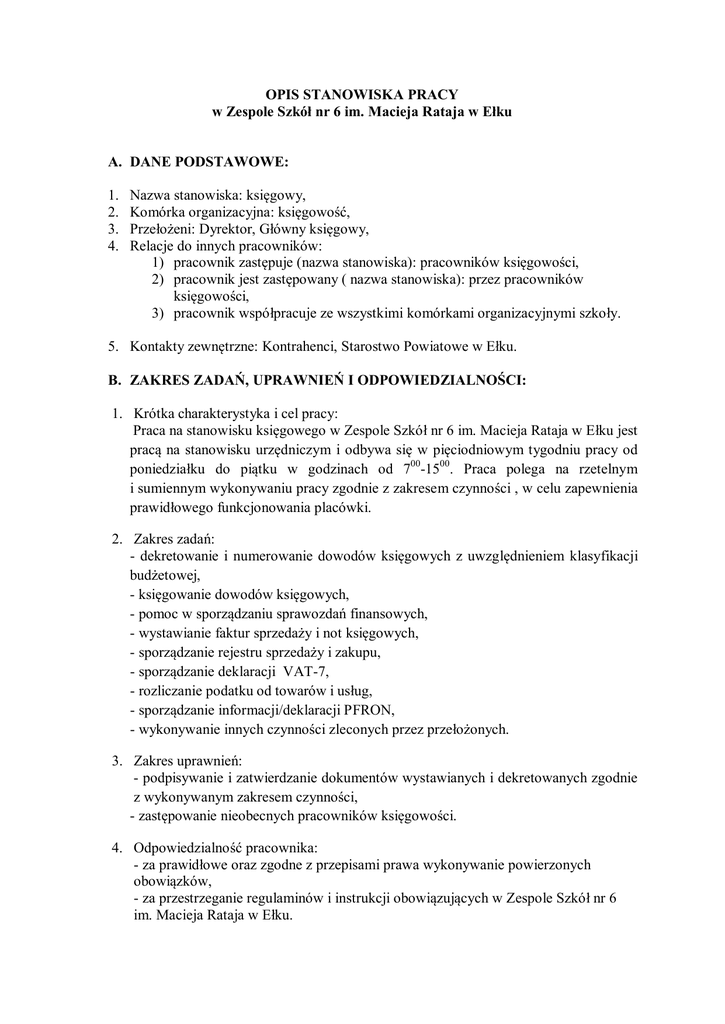 OPIS STANOWISKA PRACY
w Zespole Szkół nr 6 im. Macieja Rataja w Ełku

A. DANE PODSTAWOWE:

1. Nazwa stanowiska: księgowy,
2. Komórka organizacyjna: księgowość,
3. Przełożeni: Dyrektor, Główny księgowy,
4. Relacje do innych pracowników:
1) pracownik zastępuje (nazwa stanowiska): pracowników księgowości,
2) pracownik jest zastępowany ( nazwa stanowiska): przez pracowników księgowości,
3) pracownik współpracuje ze wszystkimi komórkami organizacyjnymi szkoły.

5. Kontakty zewnętrzne: Kontrahenci, Starostwo Powiatowe w Ełku.

B. ZAKRES ZADAŃ, UPRAWNIEŃ I ODPOWIEDZIALNOŚCI:

1. Krótka charakterystyka i cel pracy:
Praca na stanowisku księgowego w Zespole Szkół nr 6 im. Macieja Rataja w Ełku jest pracą na stanowisku urzędniczym i odbywa się w pięciodniowym tygodniu pracy od poniedziałku do piątku w godzinach od $7^{00}$-$15^{00}$. Praca polega na rzetelnym i sumiennym wykonywaniu pracy zgodnie z zakresem czynności , w celu zapewnienia prawidłowego funkcjonowania placówki.

2. Zakres zadań:
- dekretowanie i numerowanie dowodów księgowych z uwzględnieniem klasyfikacji budżetowej,
- księgowanie dowodów księgowych,
- pomoc w sporządzaniu sprawozdań finansowych,
- wystawianie faktur sprzedaży i not księgowych,
- sporządzanie rejestru sprzedaży i zakupu,
- sporządzanie deklaracji VAT-7,
- rozliczanie podatku od towarów i usług,
- sporządzanie informacji/deklaracji PFRON,
- wykonywanie innych czynności zleconych przez przełożonych.

3. Zakres uprawnień:
- podpisywanie i zatwierdzanie dokumentów wystawianych i dekretowanych zgodnie z wykonywanym zakresem czynności,
- zastępowanie nieobecnych pracowników księgowości.

4. Odpowiedzialność pracownika:
- za prawidłowe oraz zgodne z przepisami prawa wykonywanie powierzonych obowiązków,
- za przestrzeganie regulaminów i instrukcji obowiązujących w Zespole Szkół nr 6 im. Macieja Rataja w Ełku.